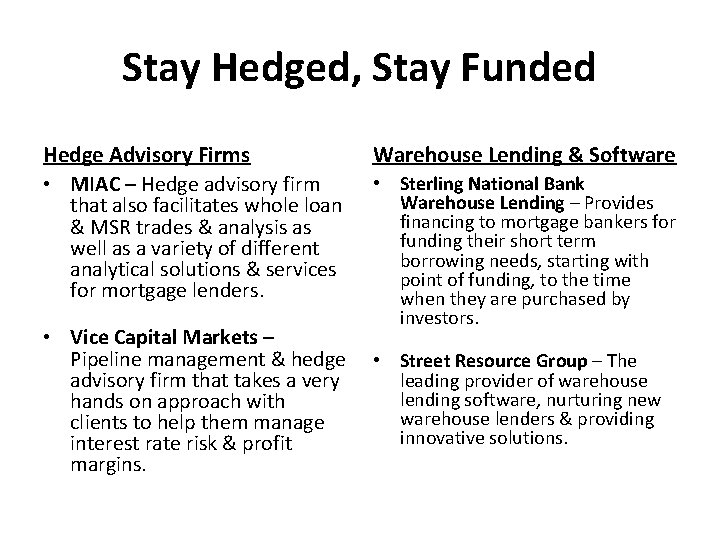 Stay Hedged, Stay Funded

Hedge Advisory Firms

• MIAC – Hedge advisory firm that also facilitates whole loan & MSR trades & analysis as well as a variety of different analytical solutions & services for mortgage lenders.

• Vice Capital Markets – Pipeline management & hedge advisory firm that takes a very hands on approach with clients to help them manage interest rate risk & profit margins.

Warehouse Lending & Software

• Sterling National Bank Warehouse Lending – Provides financing to mortgage bankers for funding their short term borrowing needs, starting with point of funding, to the time when they are purchased by investors.

• Street Resource Group – The leading provider of warehouse lending software, nurturing new warehouse lenders & providing innovative solutions.